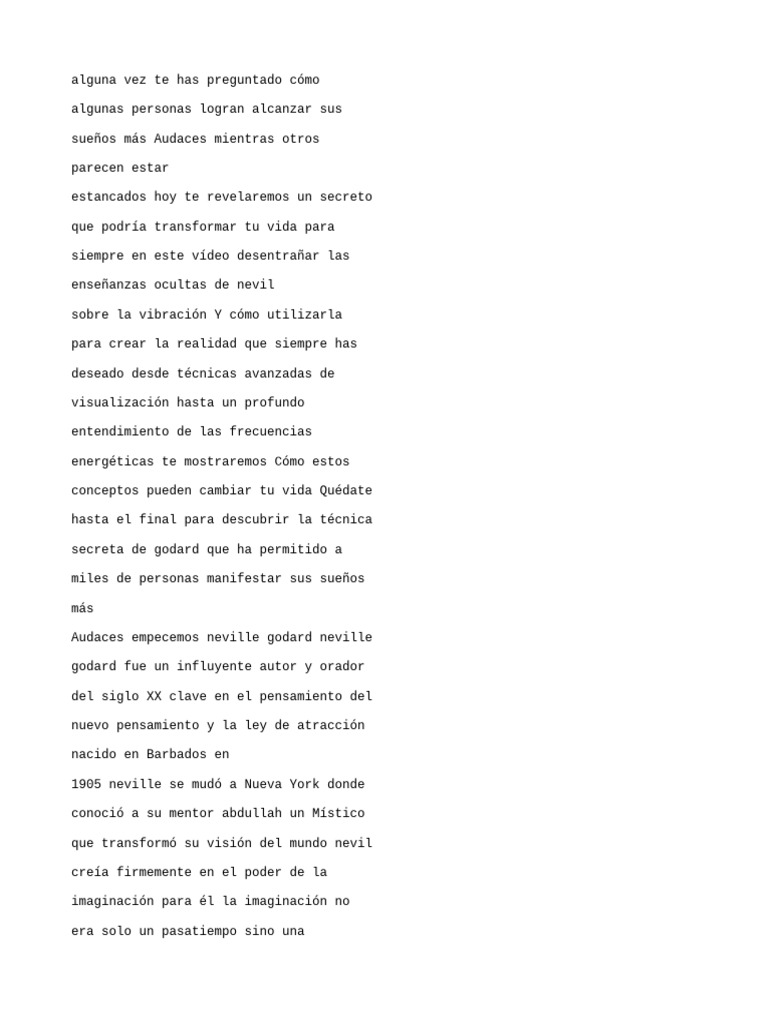 alguna vez te has preguntado cómo algunas personas logran alcanzar sus sueños más Audaces mientras otros parecen estar estancados hoy te revelaremos un secreto que podría transformar tu vida para siempre en este vídeo desentrañar las enseñanzas ocultas de nevil sobre la vibración Y cómo utilizarla para crear la realidad que siempre has deseado desde técnicas avanzadas de visualización hasta un profundo entendimiento de las frecuencias energéticas te mostraremos Cómo estos conceptos pueden cambiar tu vida Quédate hasta el final para descubrir la técnica secreta de godard que ha permitido a miles de personas manifestar sus sueños más Audaces empecemos neville godard neville godard fue un influyente autor y orador del siglo XX clave en el pensamiento del nuevo pensamiento y la ley de atracción nacido en Barbados en 1905 neville se mudó a Nueva York donde conoció a su mentor abdullah un Místico que transformó su visión del mundo nevil creía firmemente en el poder de la imaginación para él la imaginación no era solo un pasatiempo sino una